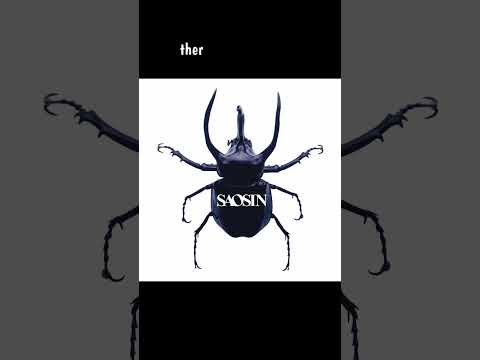 ther

SAOSIN